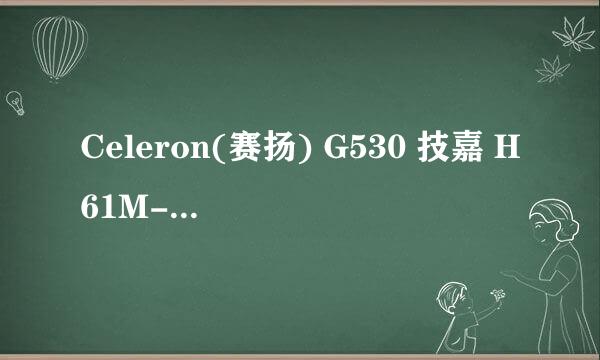 Celeron(赛扬) G530 技嘉 H61M-...